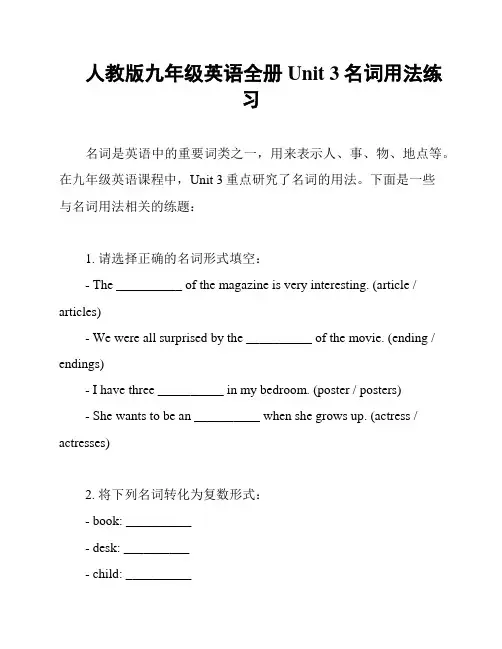 人教版九年级英语全册 Unit 3 名词用法练习

名词是英语中的重要词类之一，用来表示人、事、物、地点等。在九年级英语课程中，Unit 3 重点研究了名词的用法。下面是一些与名词用法相关的练题：

1. 请选择正确的名词形式填空：

- The __________ of the magazine is very interesting. (article / articles)

- We were all surprised by the __________ of the movie. (ending / endings)

- I have three __________ in my bedroom. (poster / posters)

- She wants to be an __________ when she grows up. (actress / actresses)

2. 将下列名词转化为复数形式：

- book: __________

- desk: __________

- child: __________